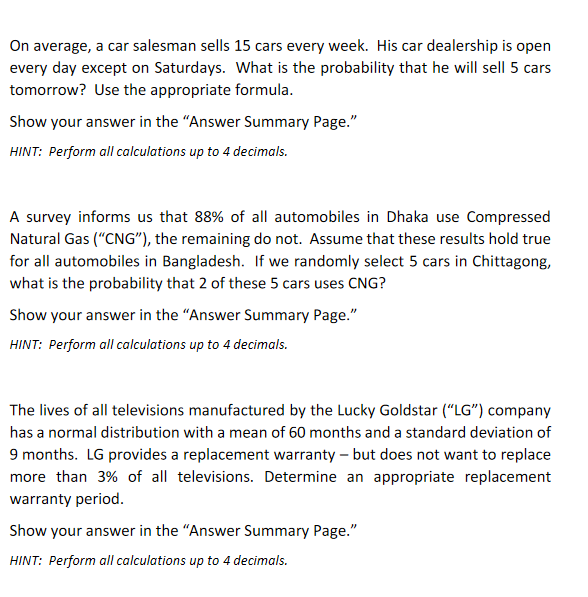 On average, a car salesman sells 15 cars every week. His car dealership is open every day except on Saturdays. What is the probability that he will sell 5 cars tomorrow? Use the appropriate formula.

Show your answer in the “Answer Summary Page.”

HINT: Perform all calculations up to 4 decimals.

A survey informs us that 88% of all automobiles in Dhaka use Compressed Natural Gas (“CNG”), the remaining do not. Assume that these results hold true for all automobiles in Bangladesh. If we randomly select 5 cars in Chittagong, what is the probability that 2 of these 5 cars uses CNG?

Show your answer in the “Answer Summary Page.”

HINT: Perform all calculations up to 4 decimals.

The lives of all televisions manufactured by the Lucky Goldstar (“LG”) company has a normal distribution with a mean of 60 months and a standard deviation of 9 months. LG provides a replacement warranty – but does not want to replace more than 3% of all televisions. Determine an appropriate replacement warranty period.

Show your answer in the “Answer Summary Page.”

HINT: Perform all calculations up to 4 decimals.